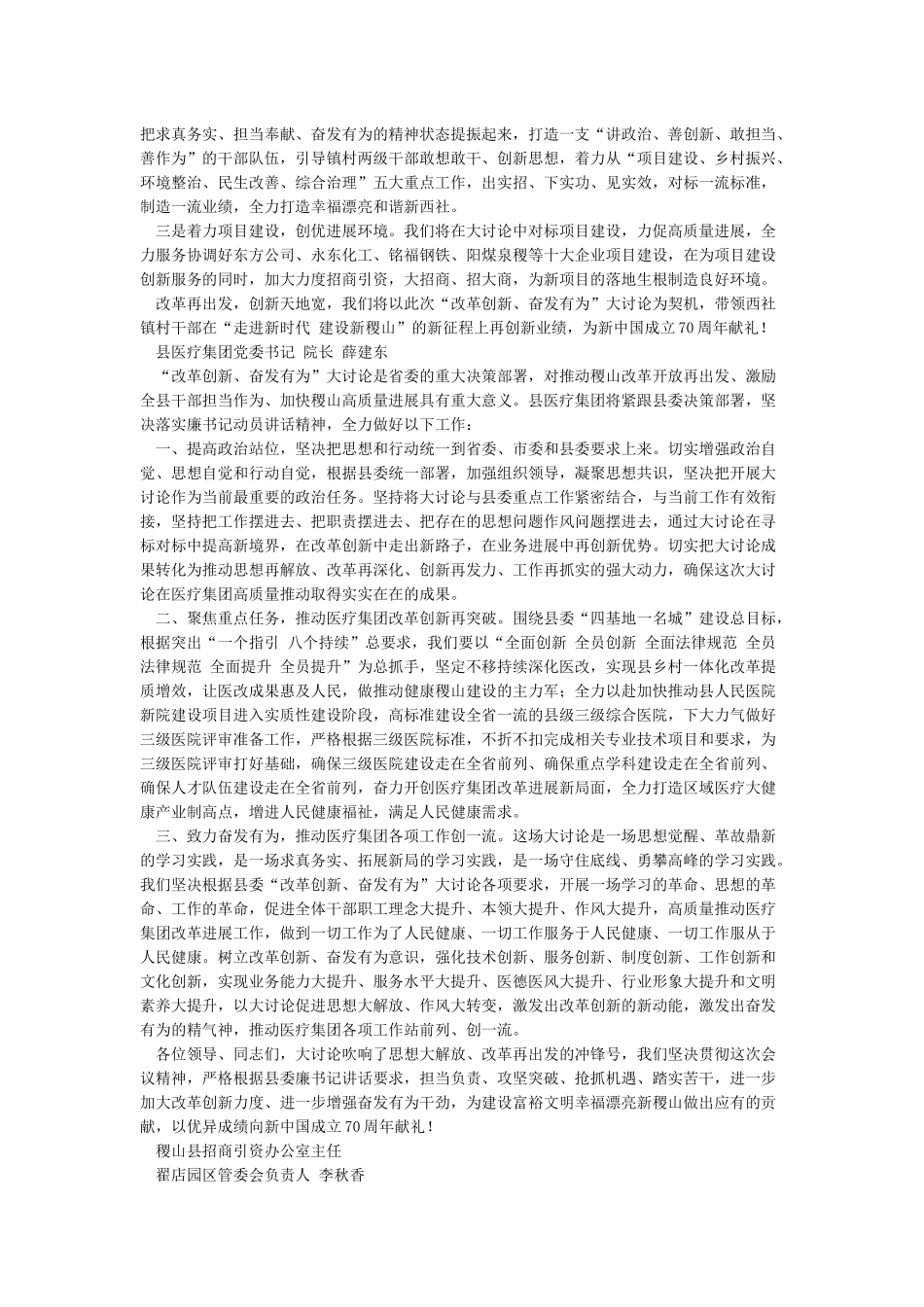 把求真务实、担当奉献、奋发有为的精神状态提振起来，打造一支“讲政治、善创新、敢担当、善作为”的干部队伍，引导镇村两级干部敢想敢干、创新思想，着力从“项目建设、乡村振兴、环境整治、民生改善、综合治理”五大重点工作，出实招、下实功、见实效，对标一流标准，制造一流业绩，全力打造幸福漂亮和谐新西社。

三是着力项目建设，创优进展环境。我们将在大讨论中对标项目建设，力促高质量进展，全力服务协调好东方公司、永东化工、铭福钢铁、阳煤泉稷等十大企业项目建设，在为项目建设创新服务的同时，加大力度招商引资，大招商、招大商，为新项目的落地生根制造良好环境。

改革再出发，创新天地宽，我们将以此次“改革创新、奋发有为”大讨论为契机，带领西社镇村干部在“走进新时代 建设新稷山”的新征程上再创新业绩，为新中国成立70周年献礼！

县医疗集团党委书记 院长 薛建东

“改革创新、奋发有为”大讨论是省委的重大决策部署，对推动稷山改革开放再出发、激励全县干部担当作为、加快稷山高质量进展具有重大意义。县医疗集团将紧跟县委决策部署，坚决落实廉书记动员讲话精神，全力做好以下工作：

一、提高政治站位，坚决把思想和行动统一到省委、市委和县委要求上来。切实增强政治自觉、思想自觉和行动自觉，根据县委统一部署，加强组织领导，凝聚思想共识，坚决把开展大讨论作为当前最重要的政治任务。坚持将大讨论与县委重点工作紧密结合，与当前工作有效衔接，坚持把工作摆进去、把职责摆进去、把存在的思想问题作风问题摆进去，通过大讨论在寻标对标中提高新境界，在改革创新中走出新路子，在业务进展中再创新优势。切实把大讨论成果转化为推动思想再解放、改革再深化、创新再发力、工作再抓实的强大动力，确保这次大讨论在医疗集团高质量推动取得实实在在的成果。

二、聚焦重点任务，推动医疗集团改革创新再突破。围绕县委“四基地一名城”建设总目标，根据突出“一个指引 八个持续”总要求，我们要以“全面创新 全员创新 全面法律规范 全员法律规范 全面提升 全员提升”为总抓手，坚定不移持续深化医改，实现县乡村一体化改革提质增效，让医改成果惠及人民，做推动健康稷山建设的主力军；全力以赴加快推动县人民医院新院建设项目进入实质性建设阶段，高标准建设全省一流的县级三级综合医院，下大力气做好三级医院评审准备工作，严格根据三级医院标准，不折不扣完成相关专业技术项目和要求，为三级医院评审打好基础，确保三级医院建设走在全省前列、确保重点学科建设走在全省前列、确保人才队伍建设走在全省前列，奋力开创医疗集团改革进展新局面，全力打造区域医疗大健康产业制高点，增进人民健康福祉，满足人民健康需求。

三、致力奋发有为，推动医疗集团各项工作创一流。这场大讨论是一场思想觉醒、革故鼎新的学习实践，是一场求真务实、拓展新局的学习实践，是一场守住底线、勇攀高峰的学习实践。我们坚决根据县委“改革创新、奋发有为”大讨论各项要求，开展一场学习的革命、思想的革命、工作的革命，促进全体干部职工理念大提升、本领大提升、作风大提升，高质量推动医疗集团改革进展工作，做到一切工作为了人民健康、一切工作服务于人民健康、一切工作服从于人民健康。树立改革创新、奋发有为意识，强化技术创新、服务创新、制度创新、工作创新和文化创新，实现业务能力大提升、服务水平大提升、医德医风大提升、行业形象大提升和文明素养大提升，以大讨论促进思想大解放、作风大转变，激发出改革创新的新动能，激发出奋发有为的精气神，推动医疗集团各项工作站前列、创一流。

各位领导、同志们，大讨论吹响了思想大解放、改革再出发的冲锋号，我们坚决贯彻这次会议精神，严格根据县委廉书记讲话要求，担当负责、攻坚突破、抢抓机遇、踏实苦干，进一步加大改革创新力度、进一步增强奋发有为干劲，为建设富裕文明幸福漂亮新稷山做出应有的贡献，以优异成绩向新中国成立70周年献礼！

稷山县招商引资办公室主任

翟店园区管委会负责人 李秋香